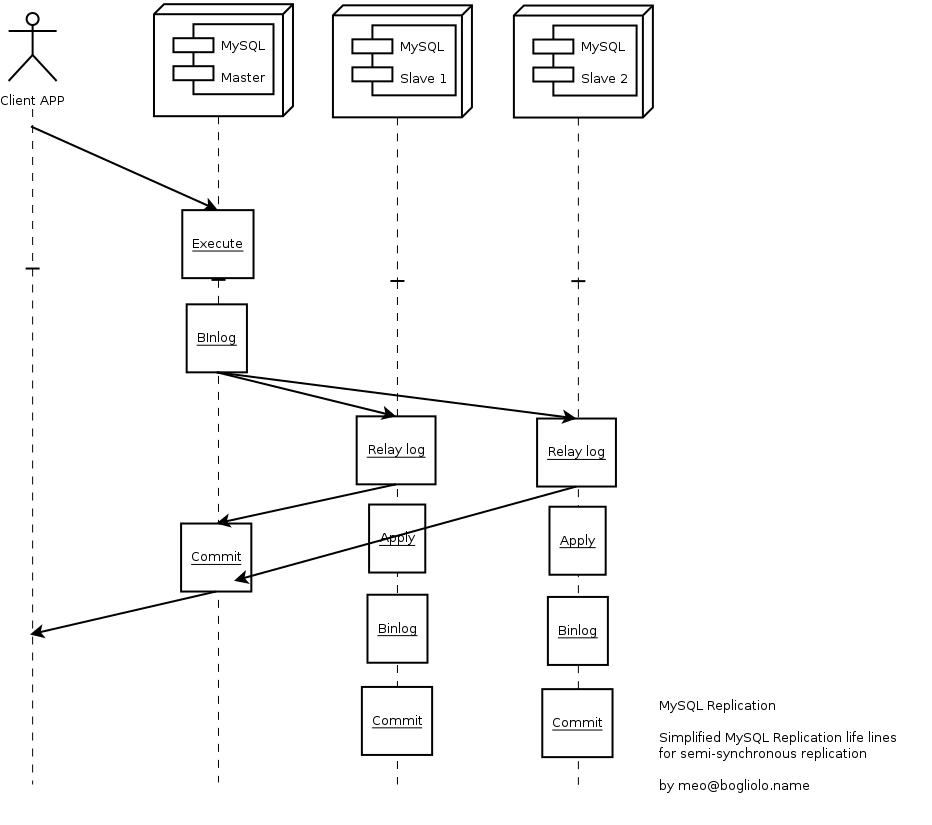 Client APP

MySQL
Master

MySQL
Slave 1

MySQL
Slave 2

Execute

BInlog

Relay log

Relay log

Commit

Apply

Apply

Binlog

Binlog

Commit

Commit

MySQL Replication

Simplified MySQL Replication life lines for semi-synchronous replication

by meo@bogliolo.name